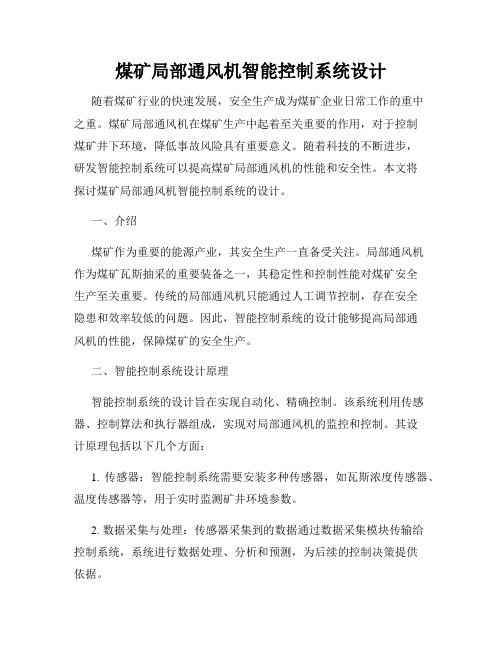 煤矿局部通风机智能控制系统设计

随着煤矿行业的快速发展，安全生产成为煤矿企业日常工作的重中之重。煤矿局部通风机在煤矿生产中起着至关重要的作用，对于控制煤矿井下环境，降低事故风险具有重要意义。随着科技的不断进步，研发智能控制系统可以提高煤矿局部通风机的性能和安全性。本文将探讨煤矿局部通风机智能控制系统的设计。

一、介绍

煤矿作为重要的能源产业，其安全生产一直备受关注。局部通风机作为煤矿瓦斯抽采的重要装备之一，其稳定性和控制性能对煤矿安全生产至关重要。传统的局部通风机只能通过人工调节控制，存在安全隐患和效率较低的问题。因此，智能控制系统的设计能够提高局部通风机的性能，保障煤矿的安全生产。

二、智能控制系统设计原理

智能控制系统的设计旨在实现自动化、精确控制。该系统利用传感器、控制算法和执行器组成，实现对局部通风机的监控和控制。其设计原理包括以下几个方面：

1. 传感器：智能控制系统需要安装多种传感器，如瓦斯浓度传感器、温度传感器等，用于实时监测矿井环境参数。

2. 数据采集与处理：传感器采集到的数据通过数据采集模块传输给控制系统，系统进行数据处理、分析和预测，为后续的控制决策提供依据。